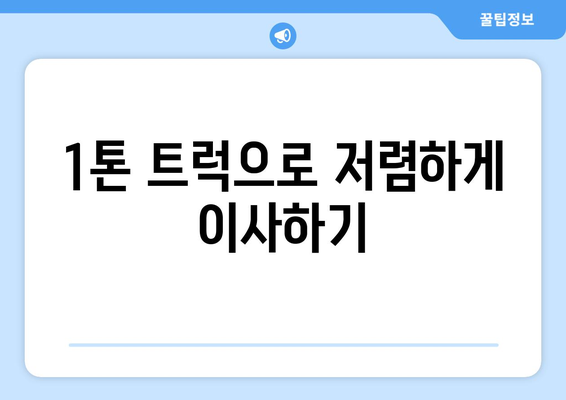 꿀팁정보

1톤 트럭으로 저렴하게 이사하기